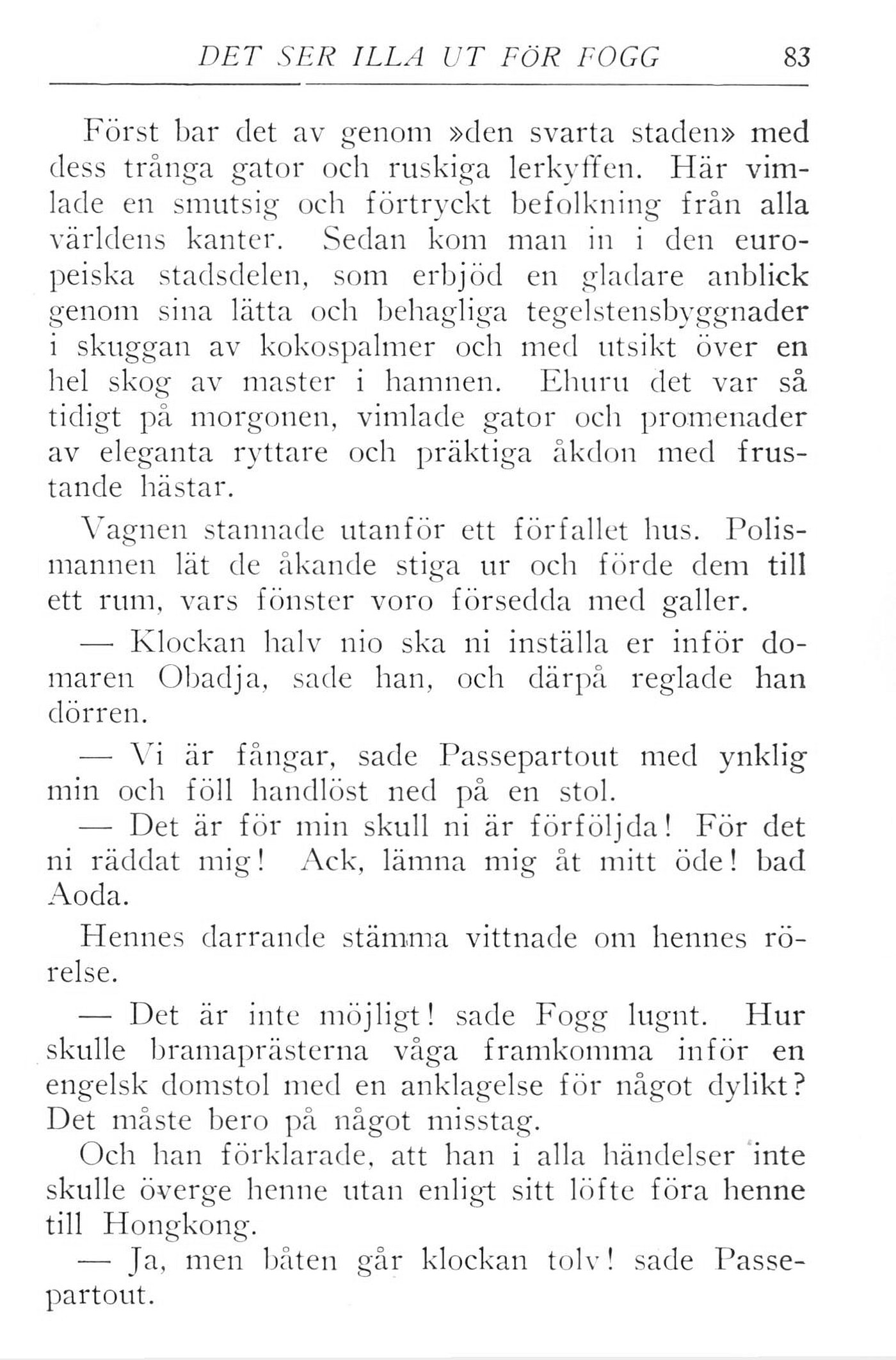 DET SER ILLA UT FÖR FOGG 83

Först bar det av genom »den svarta staden» med dess trånga gator och ruskiga lerkyffen. Här vimlade en smutsig och förtryckt befolkning från alla världens kanter. Sedan kom man in i den europeiska stadsdelen, som erbjöd en gladare anblick genom sina lätta och behagliga tegelstensbyggnader i skuggan av kokospalmer och med utsikt över en hel skog av master i hamnen. Ehuru det var så tidigt på morgonen, vimlade gator och promenader av eleganta ryttare och präktiga åkdon med frustande hästar.

Vagnen stannade utanför ett förfallet hus. Polismannen lät de åkande stiga ur och förde dem till ett rum, vars fönster voro försedda med galler.

— Klockan halv nio ska ni inställa er inför domaren Obadja, sade han, och därpå reglade han dörren.

— Vi är fångar, sade Passepartout med ynklig min och föll handlöst ned på en stol.

— Det är för min skull ni är förföljda! För det ni räddat mig! Ack, lämna mig åt mitt öde! bad Aoda.

Hennes darrande stämma vittnade om hennes rörelse.

— Det är inte möjligt! sade Fogg lugnt. Hur skulle bramaprästerna våga framkomma inför en engelsk domstol med en anklagelse för något dylikt? Det måste bero på något misstag.

Och han förklarade, att han i alla händelser inte skulle överge henne utan enligt sitt löfte föra henne till Hongkong.

— Ja, men båten går klockan tolv! sade Passepartout.